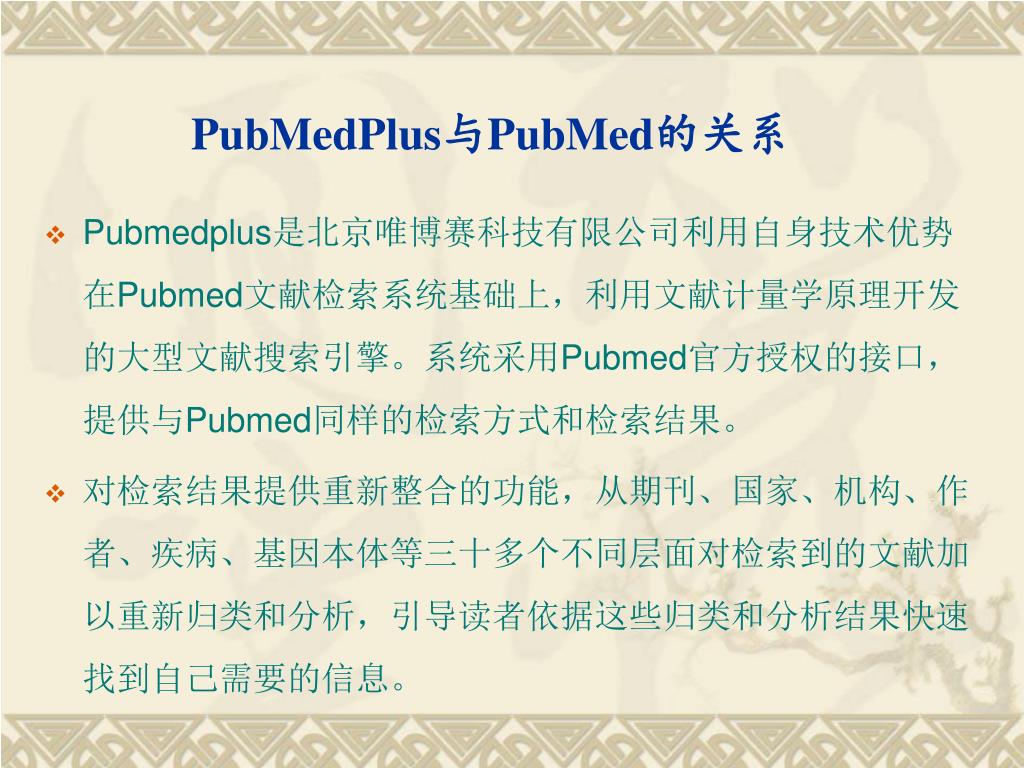 PubMedPlus与PubMed的关系

❖ Pubmedplus是北京唯博赛科技有限公司利用自身技术优势在Pubmed文献检索系统基础上，利用文献计量学原理开发的大型文献搜索引擎。系统采用Pubmed官方授权的接口，提供与Pubmed同样的检索方式和检索结果。

❖ 对检索结果提供重新整合的功能，从期刊、国家、机构、作者、疾病、基因本体等三十多个不同层面对检索到的文献加以重新归类和分析，引导读者依据这些归类和分析结果快速找到自己需要的信息。